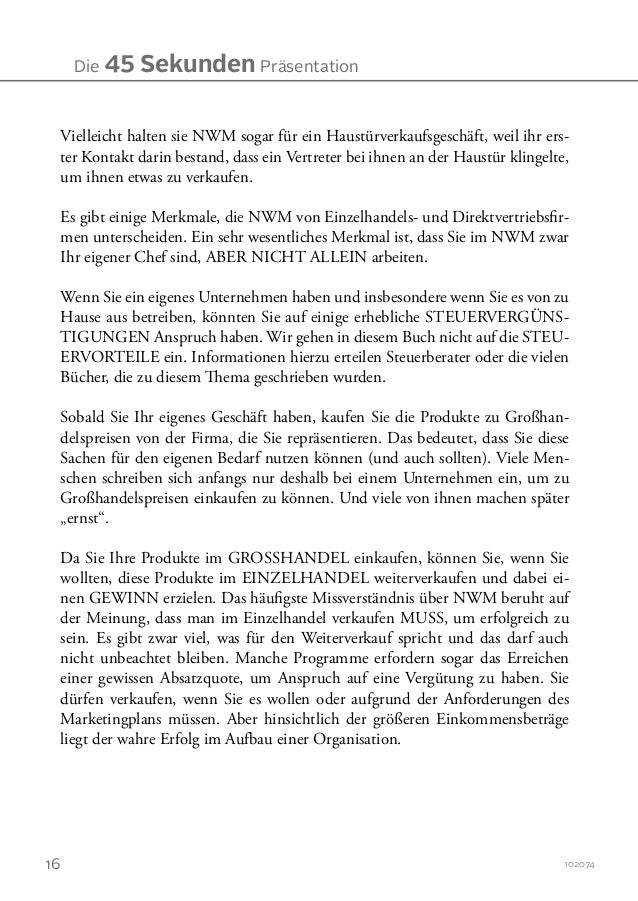 Die 45 Sekunden Präsentation

Vielleicht halten sie NWM sogar für ein Haustürverkaufsgeschäft, weil ihr erster Kontakt darin bestand, dass ein Vertreter bei ihnen an der Haustür klingelte, um ihnen etwas zu verkaufen.

Es gibt einige Merkmale, die NWM von Einzelhandels- und Direktvertriebsfirmen unterscheiden. Ein sehr wesentliches Merkmal ist, dass Sie im NWM zwar Ihr eigener Chef sind, ABER NICHT ALLEIN arbeiten.

Wenn Sie ein eigenes Unternehmen haben und insbesondere wenn Sie es von zu Hause aus betreiben, könnten Sie auf einige erhebliche STEUERVERGÜNSTIGUNGEN Anspruch haben. Wir gehen in diesem Buch nicht auf die STEUERVORTEILE ein. Informationen hierzu erteilen Steuerberater oder die vielen Bücher, die zu diesem Thema geschrieben wurden.

Sobald Sie Ihr eigenes Geschäft haben, kaufen Sie die Produkte zu Großhandelspreisen von der Firma, die Sie repräsentieren. Das bedeutet, dass Sie diese Sachen für den eigenen Bedarf nutzen können (und auch sollten). Viele Menschen schreiben sich anfangs nur deshalb bei einem Unternehmen ein, um zu Großhandelspreisen einkaufen zu können. Und viele von ihnen machen später „ernst“.

Da Sie Ihre Produkte im GROSSHANDEL einkaufen, können Sie, wenn Sie wollten, diese Produkte im EINZELHANDEL weiterverkaufen und dabei einen GEWINN erzielen. Das häufigste Missverständnis über NWM beruht auf der Meinung, dass man im Einzelhandel verkaufen MUSS, um erfolgreich zu sein. Es gibt zwar viel, was für den Weiterverkauf spricht und das darf auch nicht unbeachtet bleiben. Manche Programme erfordern sogar das Erreichen einer gewissen Absatzquote, um Anspruch auf eine Vergütung zu haben. Sie dürfen verkaufen, wenn Sie es wollen oder aufgrund der Anforderungen des Marketingplans müssen. Aber hinsichtlich der größeren Einkommensbeträge liegt der wahre Erfolg im Aufbau einer Organisation.

16

102074